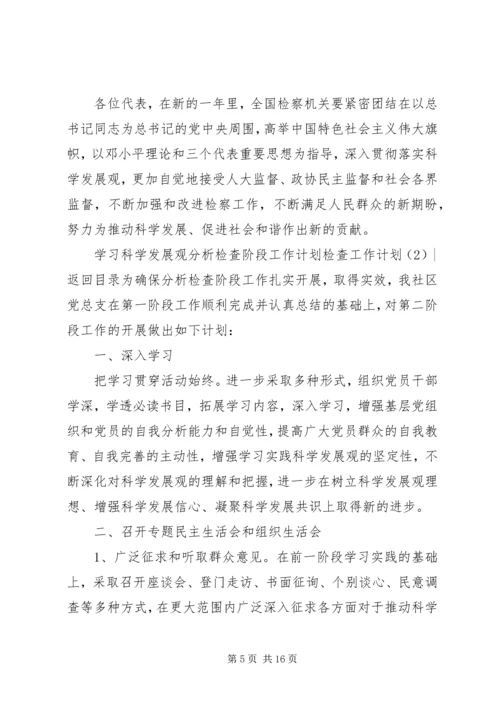 各位代表，在新的一年里，全国检察机关要紧密团结在以总书记同志为总书记的党中央周围，高举中国特色社会主义伟大旗帜，以邓小平理论和三个代表重要思想为指导，深入贯彻落实科学发展观，更加自觉地接受人大监督、政协民主监督和社会各界监督，不断加强和改进检察工作，不断满足人民群众的新期盼，努力为推动科学发展、促进社会和谐作出新的贡献。

学习科学发展观分析检查阶段工作计划检查工作计划（2）| 返回目录为确保分析检查阶段工作扎实开展，取得实效，我社区党总支在第一阶段工作顺利完成并认真总结的基础上，对第二阶段工作的开展做出如下计划：

一、深入学习

把学习贯穿活动始终。进一步采取多种形式，组织党员干部学深，学透必读书目，拓展学习内容，深入学习，增强基层党组织和党员的自我分析能力和自觉性，提高广大党员群众的自我教育、自我完善的主动性，增强学习实践科学发展观的坚定性，不断深化对科学发展观的理解和把握，进一步在树立科学发展观理想、增强科学发展信心、凝聚科学发展共识上取得新的进步。

二、召开专题民主生活会和组织生活会

1、广泛征求和听取群众意见。在前一阶段学习实践的基础上，采取召开座谈会、登门走访、书面征询、个别谈心、民意调查等多种方式，在更大范围内广泛深入征求各方面对于推动科学

第 5 页 共 16 页